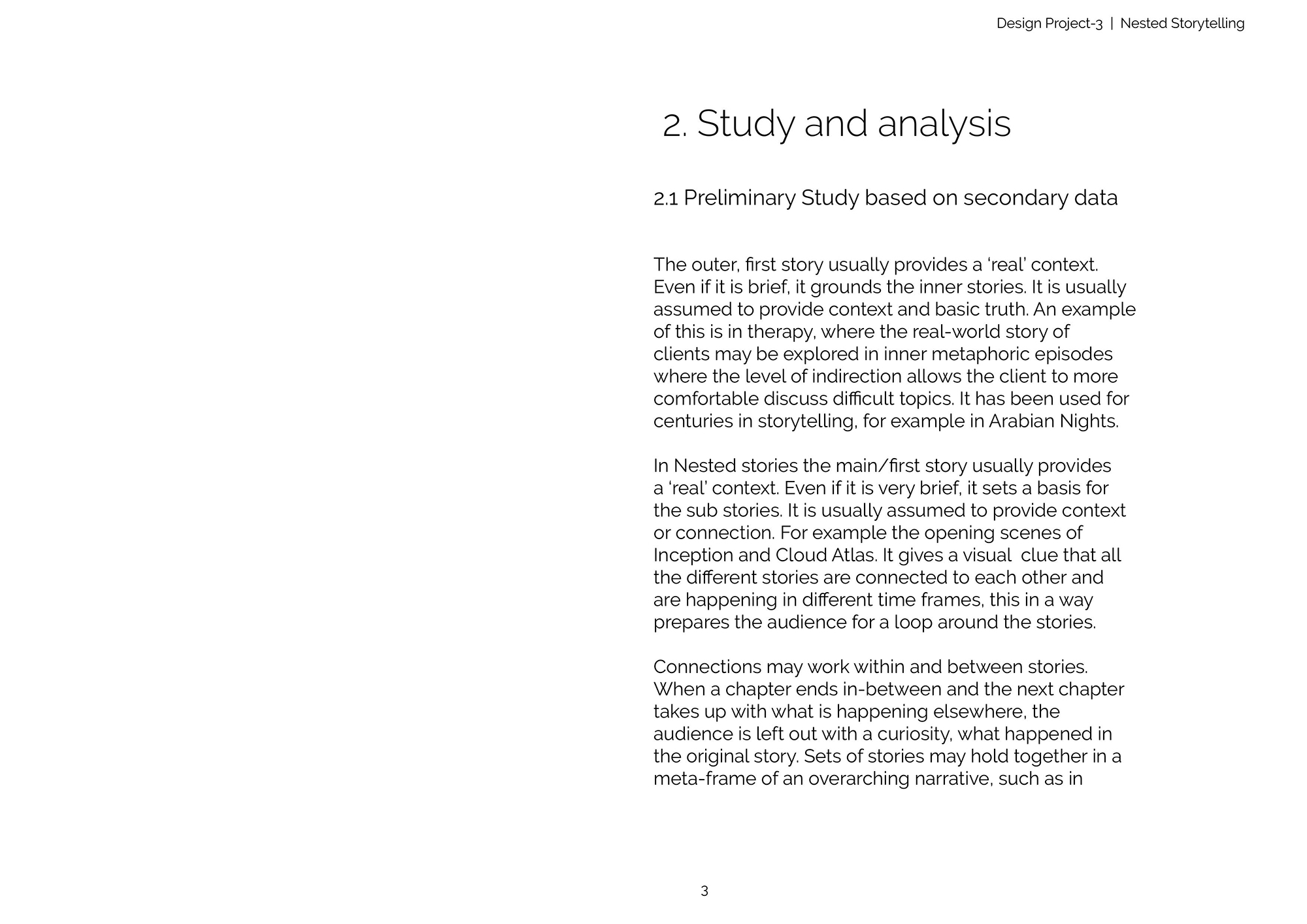 Design Project-3 | Nested Storytelling

2. Study and analysis

2.1 Preliminary Study based on secondary data

The outer, first story usually provides a ‘real’ context. Even if it is brief, it grounds the inner stories. It is usually assumed to provide context and basic truth. An example of this is in therapy, where the real-world story of clients may be explored in inner metaphoric episodes where the level of indirection allows the client to more comfortable discuss difficult topics. It has been used for centuries in storytelling, for example in Arabian Nights.

In Nested stories the main/first story usually provides a ‘real’ context. Even if it is very brief, it sets a basis for the sub stories. It is usually assumed to provide context or connection. For example the opening scenes of Inception and Cloud Atlas. It gives a visual clue that all the different stories are connected to each other and are happening in different time frames, this in a way prepares the audience for a loop around the stories.

Connections may work within and between stories. When a chapter ends in-between and the next chapter takes up with what is happening elsewhere, the audience is left out with a curiosity, what happened in the original story. Sets of stories may hold together in a meta-frame of an overarching narrative, such as in

3